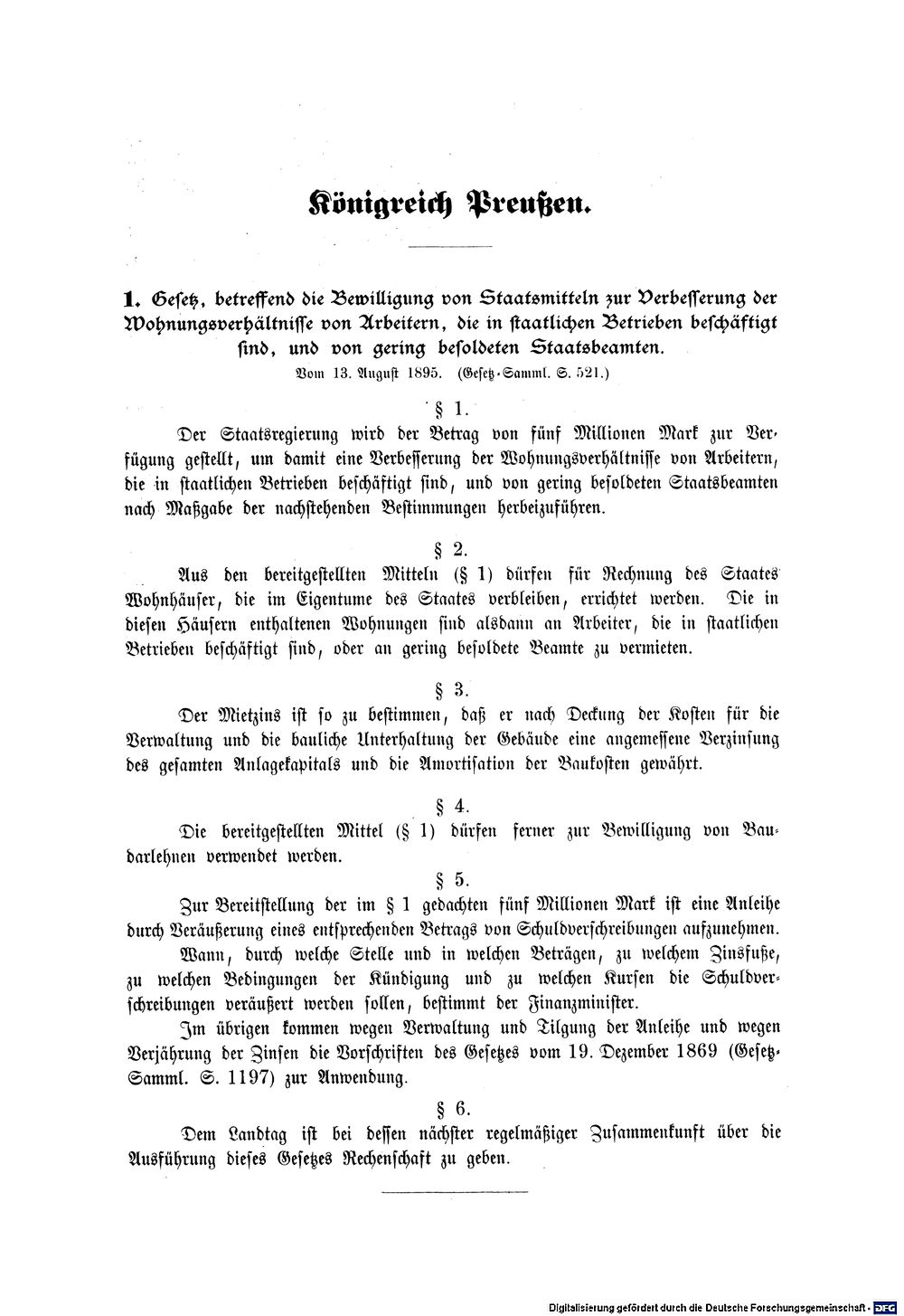 Königreich Preußen.

1. Gesetz, betreffend die Bewilligung von Staatsmitteln zur Verbesserung der Wohnungsverhältnisse von Arbeitern, die in staatlichen Betrieben beschäftigt sind, und von gering besoldeten Staatsbeamten.

Vom 13. August 1895. (Gesetz-Samml. S. 521.)

§ 1.

Der Staatsregierung wird der Betrag von fünf Millionen Mark zur Verfügung gestellt, um damit eine Verbesserung der Wohnungsverhältnisse von Arbeitern, die in staatlichen Betrieben beschäftigt sind, und von gering besoldeten Staatsbeamten nach Maßgabe der nachstehenden Bestimmungen herbeizuführen.

§ 2.

Aus den bereitgestellten Mitteln (§ 1) dürfen für Rechnung des Staates Wohnhäuser, die im Eigentume des Staates verbleiben, errichtet werden. Die in diesen Häusern enthaltenen Wohnungen sind alsdann an Arbeiter, die in staatlichen Betrieben beschäftigt sind, oder an gering besoldete Beamte zu vermieten.

§ 3.

Der Mietzins ist so zu bestimmen, daß er nach Deckung der Kosten für die Verwaltung und die bauliche Unterhaltung der Gebäude eine angemessene Verzinsung des gesamten Anlagekapitals und die Amortisation der Baukosten gewährt.

§ 4.

Die bereitgestellten Mittel (§ 1) dürfen ferner zur Bewilligung von Baudarlehnen verwendet werden.

§ 5.

Zur Bereitstellung der im § 1 gedachten fünf Millionen Mark ist eine Anleihe durch Veräußerung eines entsprechenden Betrags von Schuldverschreibungen aufzunehmen.

Wann, durch welche Stelle und in welchen Beträgen, zu welchem Zinsfuße, zu welchen Bedingungen der Kündigung und zu welchen Kursen die Schuldverschreibungen veräußert werden sollen, bestimmt der Finanzminister.

Im übrigen kommen wegen Verwaltung und Tilgung der Anleihe und wegen Verjährung der Zinsen die Vorschriften des Gesetzes vom 19. Dezember 1869 (Gesetz-Samml. S. 1197) zur Anwendung.

§ 6.

Dem Landtag ist bei dessen nächster regelmäßiger Zusammenkunft über die Ausführung dieses Gesetzes Rechenschaft zu geben.

Digitalisierung gefördert durch die Deutsche Forschungsgemeinschaft - DFG